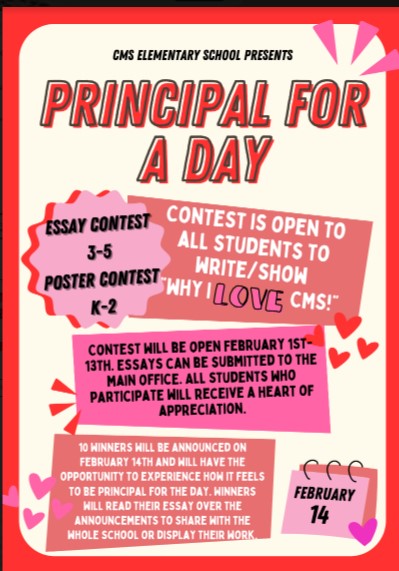 CMS ELEMENTARY SCHOOL PRESENTS

PRINCIPAL FOR A DAY

ESSAY CONTEST
3-5
POSTER CONTEST
K-2

CONTEST IS OPEN TO ALL STUDENTS TO WRITE/SHOW "WHY I LOVE CMS!"

CONTEST WILL BE OPEN FEBRUARY 1ST-13TH. ESSAYS CAN BE SUBMITTED TO THE MAIN OFFICE. ALL STUDENTS WHO PARTICIPATE WILL RECEIVE A HEART OF APPRECIATION.

10 WINNERS WILL BE ANNOUNCED ON FEBRUARY 14TH AND WILL HAVE THE OPPORTUNITY TO EXPERIENCE HOW IT FEELS TO BE PRINCIPAL FOR THE DAY. WINNERS WILL READ THEIR ESSAY OVER THE ANNOUNCEMENTS TO SHARE WITH THE WHOLE SCHOOL OR DISPLAY THEIR WORK.

FEBRUARY
14